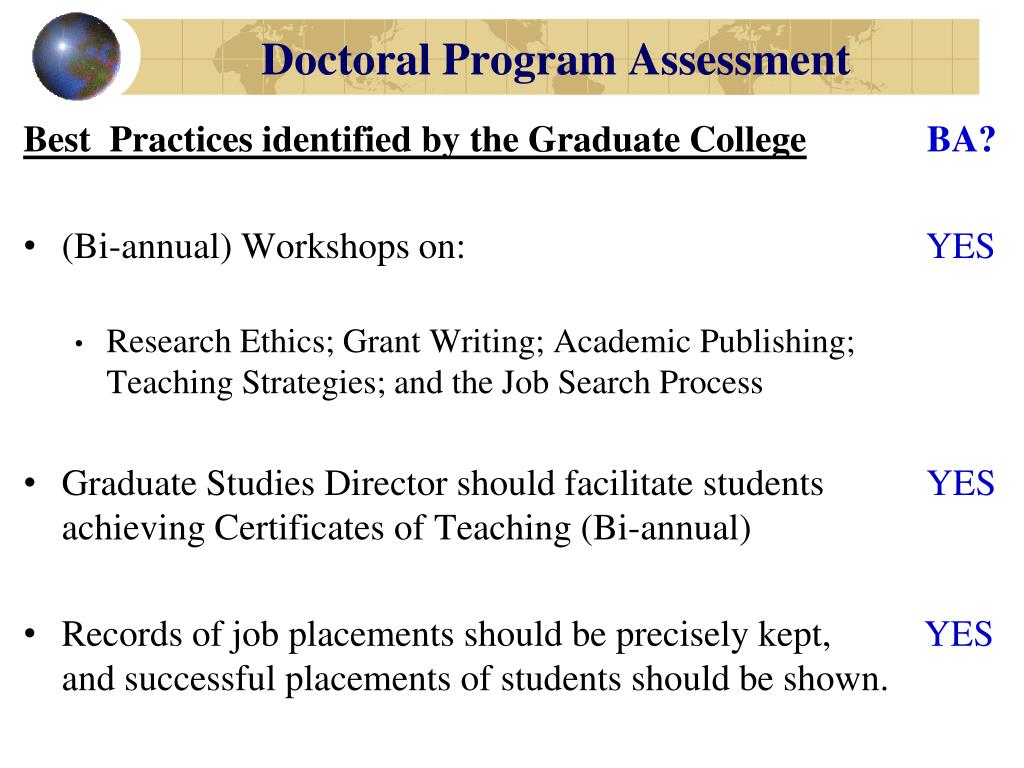 Doctoral Program Assessment

Best Practices identified by the Graduate College BA?

• (Bi-annual) Workshops on: YES

• Research Ethics; Grant Writing; Academic Publishing; Teaching Strategies; and the Job Search Process

• Graduate Studies Director should facilitate students achieving Certificates of Teaching (Bi-annual) YES

• Records of job placements should be precisely kept, and successful placements of students should be shown. YES